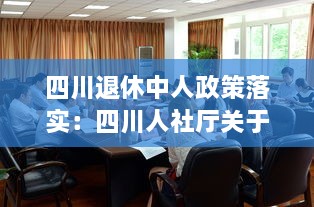 四川退休中人政策落实：四川人社厅关于